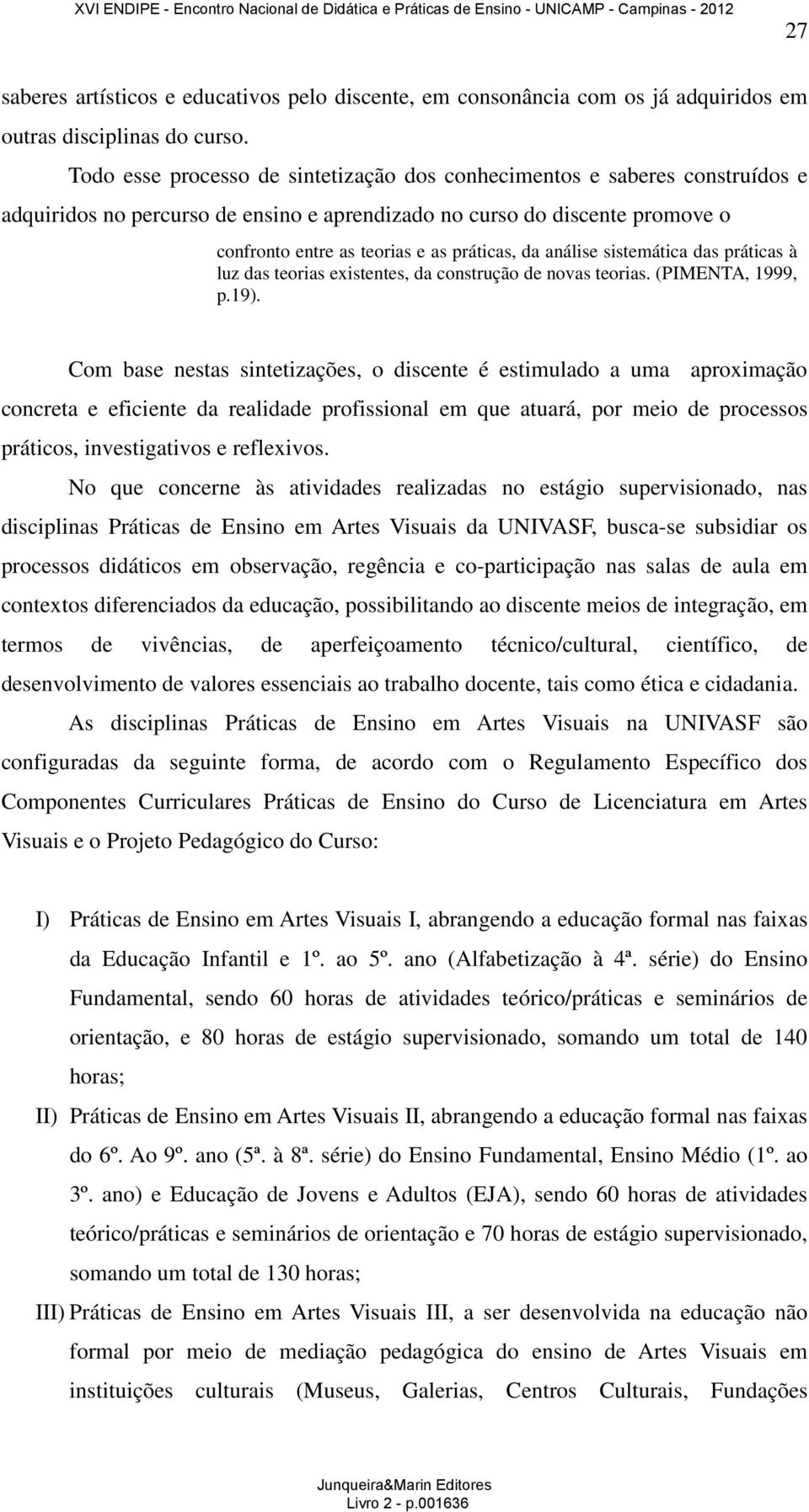 XVI ENDIPE - Encontro Nacional de Didática e Práticas de Ensino - UNICAMP - Campinas - 2012

27

saberes artísticos e educativos pelo discente, em consonância com os já adquiridos em outras disciplinas do curso.

Todo esse processo de sintetização dos conhecimentos e saberes construídos e adquiridos no percurso de ensino e aprendizado no curso do discente promove o

confronto entre as teorias e as práticas, da análise sistemática das práticas à luz das teorias existentes, da construção de novas teorias. (PIMENTA, 1999, p.19).

Com base nestas sintetizações, o discente é estimulado a uma aproximação concreta e eficiente da realidade profissional em que atuará, por meio de processos práticos, investigativos e reflexivos.

No que concerne às atividades realizadas no estágio supervisionado, nas disciplinas Práticas de Ensino em Artes Visuais da UNIVASF, busca-se subsidiar os processos didáticos em observação, regência e co-participação nas salas de aula em contextos diferenciados da educação, possibilitando ao discente meios de integração, em termos de vivências, de aperfeiçoamento técnico/cultural, científico, de desenvolvimento de valores essenciais ao trabalho docente, tais como ética e cidadania.

As disciplinas Práticas de Ensino em Artes Visuais na UNIVASF são configuradas da seguinte forma, de acordo com o Regulamento Específico dos Componentes Curriculares Práticas de Ensino do Curso de Licenciatura em Artes Visuais e o Projeto Pedagógico do Curso:

I) Práticas de Ensino em Artes Visuais I, abrangendo a educação formal nas faixas da Educação Infantil e 1º. ao 5º. ano (Alfabetização à 4ª. série) do Ensino Fundamental, sendo 60 horas de atividades teórico/práticas e seminários de orientação, e 80 horas de estágio supervisionado, somando um total de 140 horas;

II) Práticas de Ensino em Artes Visuais II, abrangendo a educação formal nas faixas do 6º. Ao 9º. ano (5ª. à 8ª. série) do Ensino Fundamental, Ensino Médio (1º. ao 3º. ano) e Educação de Jovens e Adultos (EJA), sendo 60 horas de atividades teórico/práticas e seminários de orientação e 70 horas de estágio supervisionado, somando um total de 130 horas;

III) Práticas de Ensino em Artes Visuais III, a ser desenvolvida na educação não formal por meio de mediação pedagógica do ensino de Artes Visuais em instituições culturais (Museus, Galerias, Centros Culturais, Fundações

Junqueira&Marin Editores
Livro 2 - p.001636